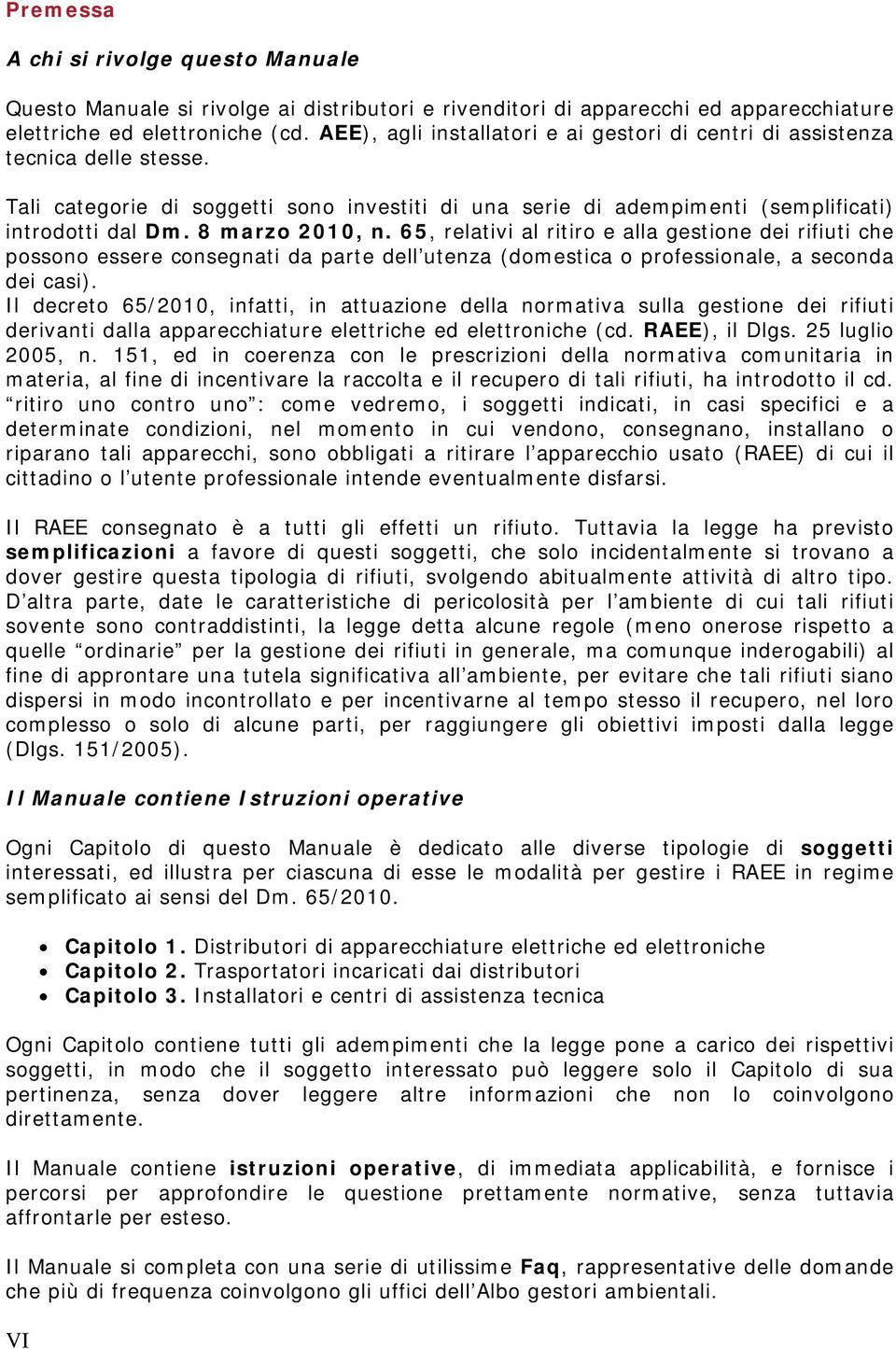 Premessa

A chi si rivolge questo Manuale

Questo Manuale si rivolge ai distributori e rivenditori di apparecchi ed apparecchiature elettriche ed elettroniche (cd. AEE), agli installatori e ai gestori di centri di assistenza tecnica delle stesse.

Tali categorie di soggetti sono investiti di una serie di adempimenti (semplificati) introdotti dal Dm. 8 marzo 2010, n. 65, relativi al ritiro e alla gestione dei rifiuti che possono essere consegnati da parte dell'utenza (domestica o professionale, a seconda dei casi).
Il decreto 65/2010, infatti, in attuazione della normativa sulla gestione dei rifiuti derivanti dalla apparecchiature elettriche ed elettroniche (cd. RAEE), il Dlgs. 25 luglio 2005, n. 151, ed in coerenza con le prescrizioni della normativa comunitaria in materia, al fine di incentivare la raccolta e il recupero di tali rifiuti, ha introdotto il cd. "ritiro uno contro uno": come vedremo, i soggetti indicati, in casi specifici e a determinate condizioni, nel momento in cui vendono, consegnano, installano o riparano tali apparecchi, sono obbligati a ritirare l'apparecchio usato (RAEE) di cui il cittadino o l'utente professionale intende eventualmente disfarsi.

Il RAEE consegnato è a tutti gli effetti un rifiuto. Tuttavia la legge ha previsto semplificazioni a favore di questi soggetti, che solo incidentalmente si trovano a dover gestire questa tipologia di rifiuti, svolgendo abitualmente attività di altro tipo. D'altra parte, date le caratteristiche di pericolosità per l'ambiente di cui tali rifiuti sovente sono contraddistinti, la legge detta alcune regole (meno onerose rispetto a quelle "ordinarie" per la gestione dei rifiuti in generale, ma comunque inderogabili) al fine di approntare una tutela significativa all'ambiente, per evitare che tali rifiuti siano dispersi in modo incontrollato e per incentivarne al tempo stesso il recupero, nel loro complesso o solo di alcune parti, per raggiungere gli obiettivi imposti dalla legge (Dlgs. 151/2005).

Il Manuale contiene Istruzioni operative

Ogni Capitolo di questo Manuale è dedicato alle diverse tipologie di soggetti interessati, ed illustra per ciascuna di esse le modalità per gestire i RAEE in regime semplificato ai sensi del Dm. 65/2010.

• Capitolo 1. Distributori di apparecchiature elettriche ed elettroniche
• Capitolo 2. Trasportatori incaricati dai distributori
• Capitolo 3. Installatori e centri di assistenza tecnica

Ogni Capitolo contiene tutti gli adempimenti che la legge pone a carico dei rispettivi soggetti, in modo che il soggetto interessato può leggere solo il Capitolo di sua pertinenza, senza dover leggere altre informazioni che non lo coinvolgono direttamente.

Il Manuale contiene istruzioni operative, di immediata applicabilità, e fornisce i percorsi per approfondire le questione prettamente normative, senza tuttavia affrontarle per esteso.

Il Manuale si completa con una serie di utilissime Faq, rappresentative delle domande che più di frequenza coinvolgono gli uffici dell'Albo gestori ambientali.

VI